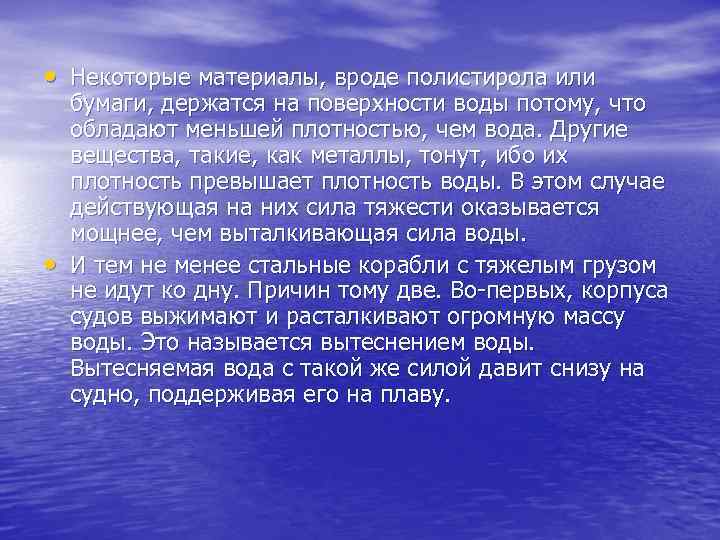 • Некоторые материалы, вроде полистирола или бумаги, держатся на поверхности воды потому, что обладают меньшей плотностью, чем вода. Другие вещества, такие, как металлы, тонут, ибо их плотность превышает плотность воды. В этом случае действующая на них сила тяжести оказывается мощнее, чем выталкивающая сила воды.

• И тем не менее стальные корабли с тяжелым грузом не идут ко дну. Причин тому две. Во-первых, корпуса судов выжимают и расталкивают огромную массу воды. Это называется вытеснением воды. Вытесняемая вода с такой же силой давит снизу на судно, поддерживая его на плаву.